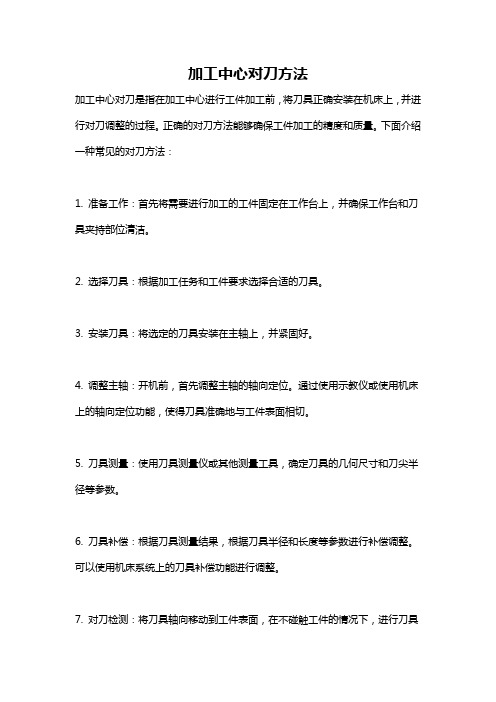 加工中心对刀方法

加工中心对刀是指在加工中心进行工件加工前，将刀具正确安装在机床上，并进行对刀调整的过程。正确的对刀方法能够确保工件加工的精度和质量。下面介绍一种常见的对刀方法：

1. 准备工作：首先将需要进行加工的工件固定在工作台上，并确保工作台和刀具夹持部位清洁。

2. 选择刀具：根据加工任务和工件要求选择合适的刀具。

3. 安装刀具：将选定的刀具安装在主轴上，并紧固好。

4. 调整主轴：开机前，首先调整主轴的轴向定位。通过使用示教仪或使用机床上的轴向定位功能，使得刀具准确地与工件表面相切。

5. 刀具测量：使用刀具测量仪或其他测量工具，确定刀具的几何尺寸和刀尖半径等参数。

6. 刀具补偿：根据刀具测量结果，根据刀具半径和长度等参数进行补偿调整。可以使用机床系统上的刀具补偿功能进行调整。

7. 对刀检测：将刀具轴向移动到工件表面，在不碰触工件的情况下，进行刀具